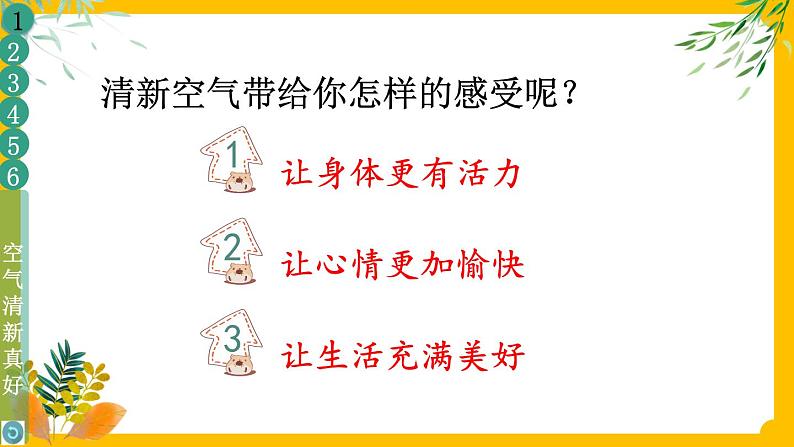 1
2
3
4
5
6
空气清新真好

清新空气带给你怎样的感受呢？

1 让身体更有活力

2 让心情更加愉快

3 让生活充满美好